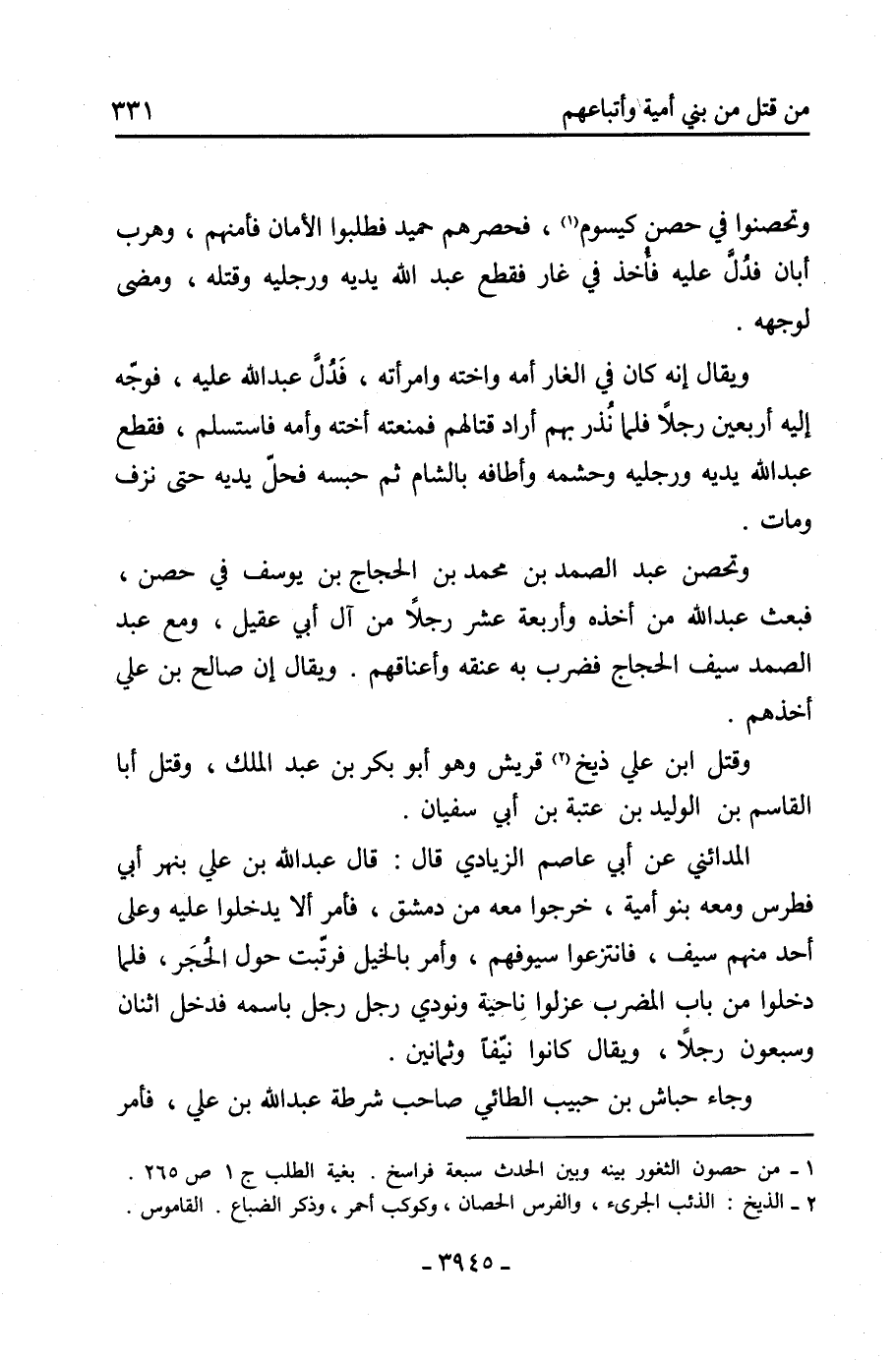 من قتل من بني أمية وأتباعهم ٣٣١

وتحصنوا في حصن كيسوم(١) ، فحصرهم حميد فطلبوا الأمان فأمنهم ، وهرب أبان فدُلَّ عليه فأُخذ في غار فقطع عبد الله يديه ورجليه وقتله ، ومضى لوجهه .

ويقال إنه كان في الغار أمه واخته وامرأته ، فَدُلَّ عبدالله عليه ، فوجّه إليه أربعين رجلاً فلما نُذر بهم أراد قتالهم فمنعته أخته وأمه فاستسلم ، فقطع عبدالله يديه ورجليه وحشمه وأطافه بالشام ثم حبسه فحلّ يديه حتى نزف ومات .

وتحصن عبد الصمد بن محمد بن الحجاج بن يوسف في حصن ، فبعث عبدالله من أخذه وأربعة عشر رجلاً من آل أبي عقيل ، ومع عبد الصمد سيف الحجاج فضرب به عنقه وأعناقهم . ويقال إن صالح بن علي أخذهم .

وقتل ابن علي ذيخ(٢) قريش وهو أبو بكر بن عبد الملك ، وقتل أبا القاسم بن الوليد بن عتبة بن أبي سفيان .

المدائني عن أبي عاصم الزيادي قال : قال عبدالله بن علي بنهر أبي فطرس ومعه بنو أمية ، خرجوا معه من دمشق ، فأمر ألا يدخلوا عليه وعلى أحد منهم سيف ، فانتزعوا سيوفهم ، وأمر بالخيل فرتّبت حول الحُجَر ، فلما دخلوا من باب المضرب عزلوا ناحية ونودي رجل رجل باسمه فدخل اثنان وسبعون رجلاً ، ويقال كانوا نيّفاً وثمانين .

وجاء حباش بن حبيب الطائي صاحب شرطة عبدالله بن علي ، فأمر

١ ـ من حصون الثغور بينه وبين الحدث سبعة فراسخ . بغية الطلب ج ١ ص ٢٦٥ .
٢ ـ الذيخ : الذئب الجريء ، والفرس الحصان ، وكوكب أحمر ، وذكر الضباع . القاموس .

ـ ٣٩٤٥ ـ